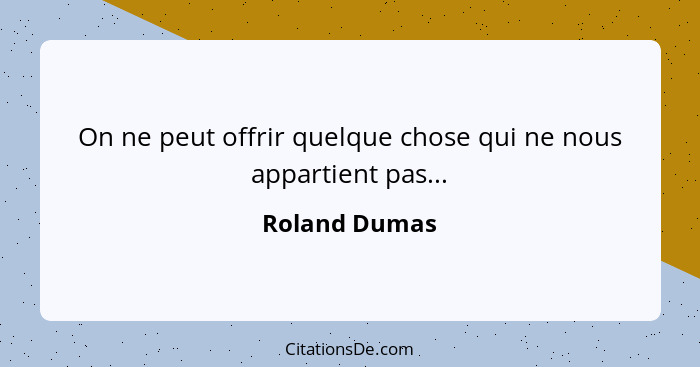 On ne peut offrir quelque chose qui ne nous appartient pas...

Roland Dumas

CitationsDe.com